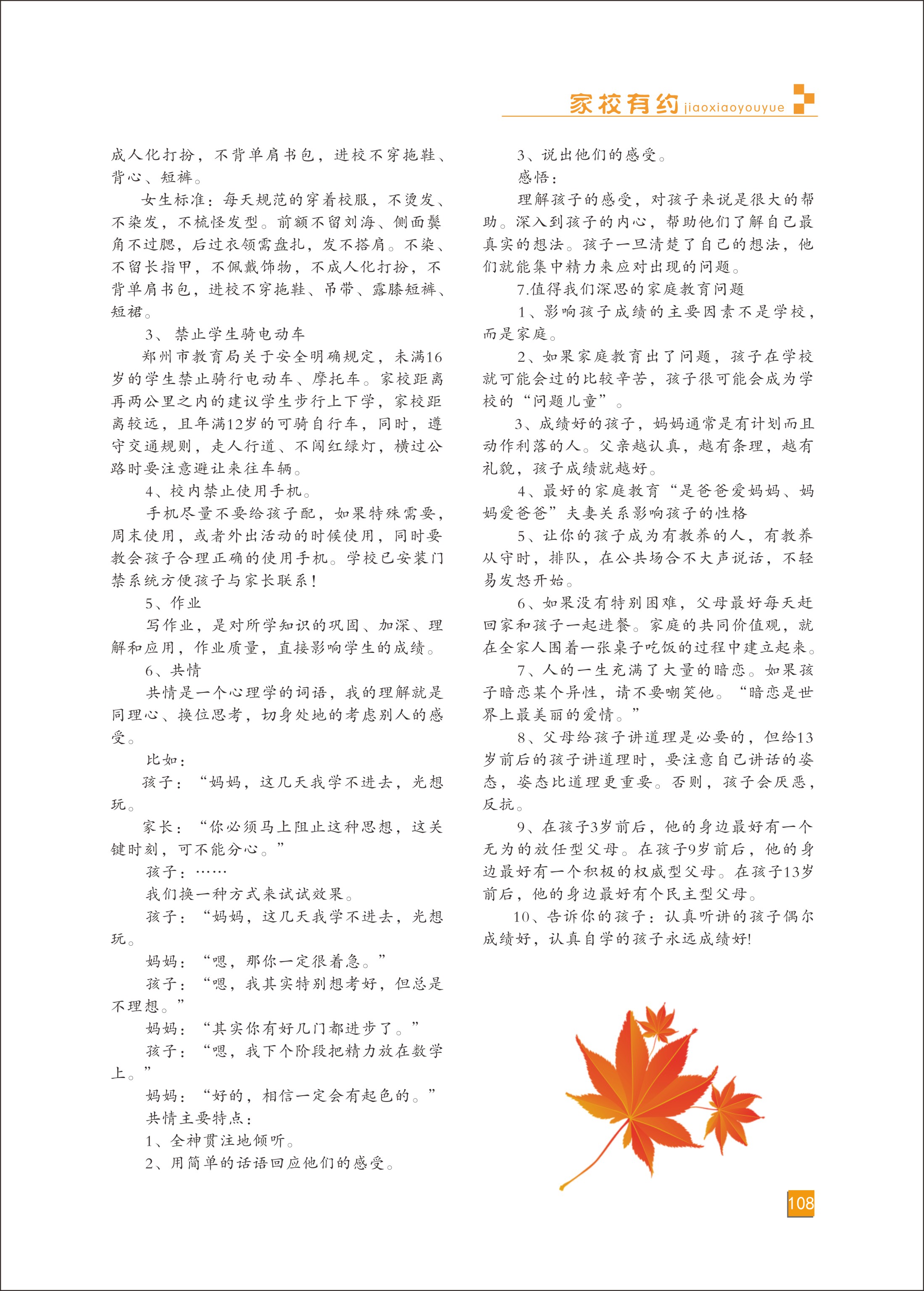 家校有约 jiaoxiaoyouyue

成人化打扮，不背单肩书包，进校不穿拖鞋、背心、短裤。

女生标准：每天规范的穿着校服，不烫发、不染发，不梳怪发型。前额不留刘海、侧面鬓角不过腮，后过衣领需盘扎，发不搭肩。不染、不留长指甲，不佩戴饰物，不成人化打扮，不背单肩书包，进校不穿拖鞋、吊带、露膝短裤、短裙。

3、禁止学生骑电动车

郑州市教育局关于安全明确规定，未满16岁的学生禁止骑行电动车、摩托车。家校距离再两公里之内的建议学生步行上下学，家校距离较远，且年满12岁的可骑自行车，同时，遵守交通规则，走人行道、不闯红绿灯，横过公路时要注意避让来往车辆。

4、校内禁止使用手机。

手机尽量不要给孩子配，如果特殊需要，周末使用，或者外出活动的时候使用，同时要教会孩子合理正确的使用手机。学校已安装门禁系统方便孩子与家长联系！

5、作业

写作业，是对所学知识的巩固、加深、理解和应用，作业质量，直接影响学生的成绩。

6、共情

共情是一个心理学的词语，我的理解就是同理心、换位思考，切身处地的考虑别人的感受。

比如：

孩子：“妈妈，这几天我学不进去，光想玩。

家长：“你必须马上阻止这种思想，这关键时刻，可不能分心。”

孩子：……

我们换一种方式来试试效果。

孩子：“妈妈，这几天我学不进去，光想玩。

妈妈：“嗯，那你一定很着急。”

孩子：“嗯，我其实特别想考好，但总是不理想。”

妈妈：“其实你有好几门都进步了。”

孩子：“嗯，我下个阶段把精力放在数学上。”

妈妈：“好的，相信一定会有起色的。”

共情主要特点：

1、全神贯注地倾听。

2、用简单的话语回应他们的感受。

3、说出他们的感受。

感悟：

理解孩子的感受，对孩子来说是很大的帮助。深入到孩子的内心，帮助他们了解自己最真实的想法。孩子一旦清楚了自己的想法，他们就能集中精力来应对出现的问题。

7.值得我们深思的家庭教育问题

1、影响孩子成绩的主要因素不是学校，而是家庭。

2、如果家庭教育出了问题，孩子在学校就可能会过的比较辛苦，孩子很可能会成为学校的“问题儿童”。

3、成绩好的孩子，妈妈通常是有计划而且动作利落的人。父亲越认真，越有条理，越有礼貌，孩子成绩就越好。

4、最好的家庭教育“是爸爸爱妈妈、妈妈爱爸爸”夫妻关系影响孩子的性格

5、让你的孩子成为有教养的人，有教养从守时，排队，在公共场合不大声说话，不轻易发怒开始。

6、如果没有特别困难，父母最好每天赶回家和孩子一起进餐。家庭的共同价值观，就在全家人围着一张桌子吃饭的过程中建立起来。

7、人的一生充满了大量的暗恋。如果孩子暗恋某个异性，请不要嘲笑他。“暗恋是世界上最美丽的爱情。”

8、父母给孩子讲道理是必要的，但给13岁前后的孩子讲道理时，要注意自己讲话的姿态，姿态比道理更重要。否则，孩子会厌恶，反抗。

9、在孩子3岁前后，他的身边最好有一个无为的放任型父母。在孩子9岁前后，他的身边最好有一个积极的权威型父母。在孩子13岁前后，他的身边最好有个民主型父母。

10、告诉你的孩子：认真听讲的孩子偶尔成绩好，认真自学的孩子永远成绩好!

108